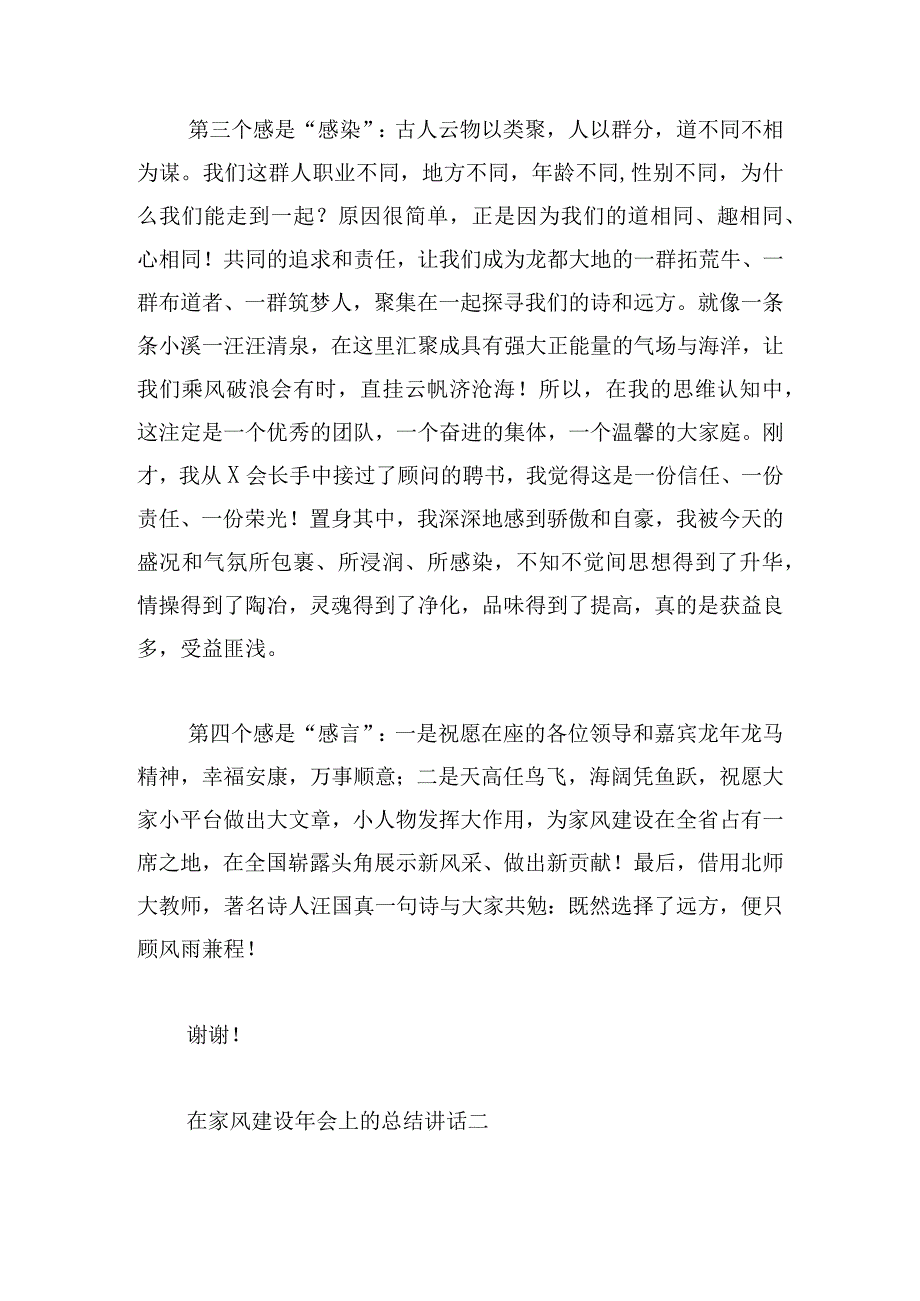 第三个感是“感染”：古人云物以类聚，人以群分，道不同不相为谋。我们这群人职业不同，地方不同，年龄不同，性别不同，为什么我们能走到一起？原因很简单，正是因为我们的道相同、趣相同、心相同！共同的追求和责任，让我们成为龙都大地的一群拓荒牛、一群布道者、一群筑梦人，聚集在一起探寻我们的诗和远方。就像一条条小溪一汪汪清泉，在这里汇聚成具有强大正能量的气场与海洋，让我们乘风破浪会有时，直挂云帆济沧海！所以，在我的思维认知中，这注定是一个优秀的团队，一个奋进的集体，一个温馨的大家庭。刚才，我从X会长手中接过了顾问的聘书，我觉得这是一份信任、一份责任、一份荣光！置身其中，我深深地感到骄傲和自豪，我被今天的盛况和气氛所包裹、所浸润、所感染，不知不觉间思想得到了升华，情操得到了陶冶，灵魂得到了净化，品味得到了提高，真的是获益良多，受益匪浅。

第四个感是“感言”：一是祝愿在座的各位领导和嘉宾龙年龙马精神，幸福安康，万事顺意；二是天高任鸟飞，海阔凭鱼跃，祝愿大家小平台做出大文章，小人物发挥大作用，为家风建设在全省占有一席之地，在全国崭露头角展示新风采、做出新贡献！最后，借用北师大教师，著名诗人汪国真一句诗与大家共勉：既然选择了远方，便只顾风雨兼程！

谢谢！

在家风建设年会上的总结讲话二